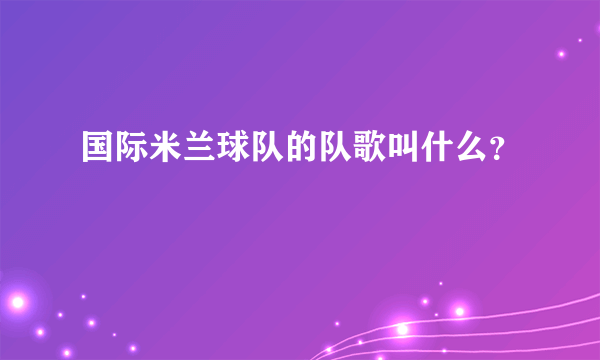 国际米兰球队的队歌叫什么?